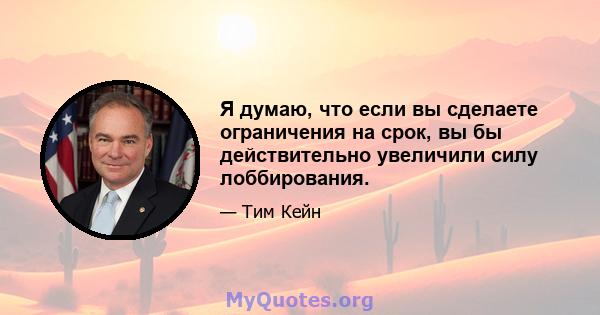 Я думаю, что если вы сделаете ограничения на срок, вы бы действительно увеличили силу лоббирования.

— Тим Кейн

MyQuotes.org